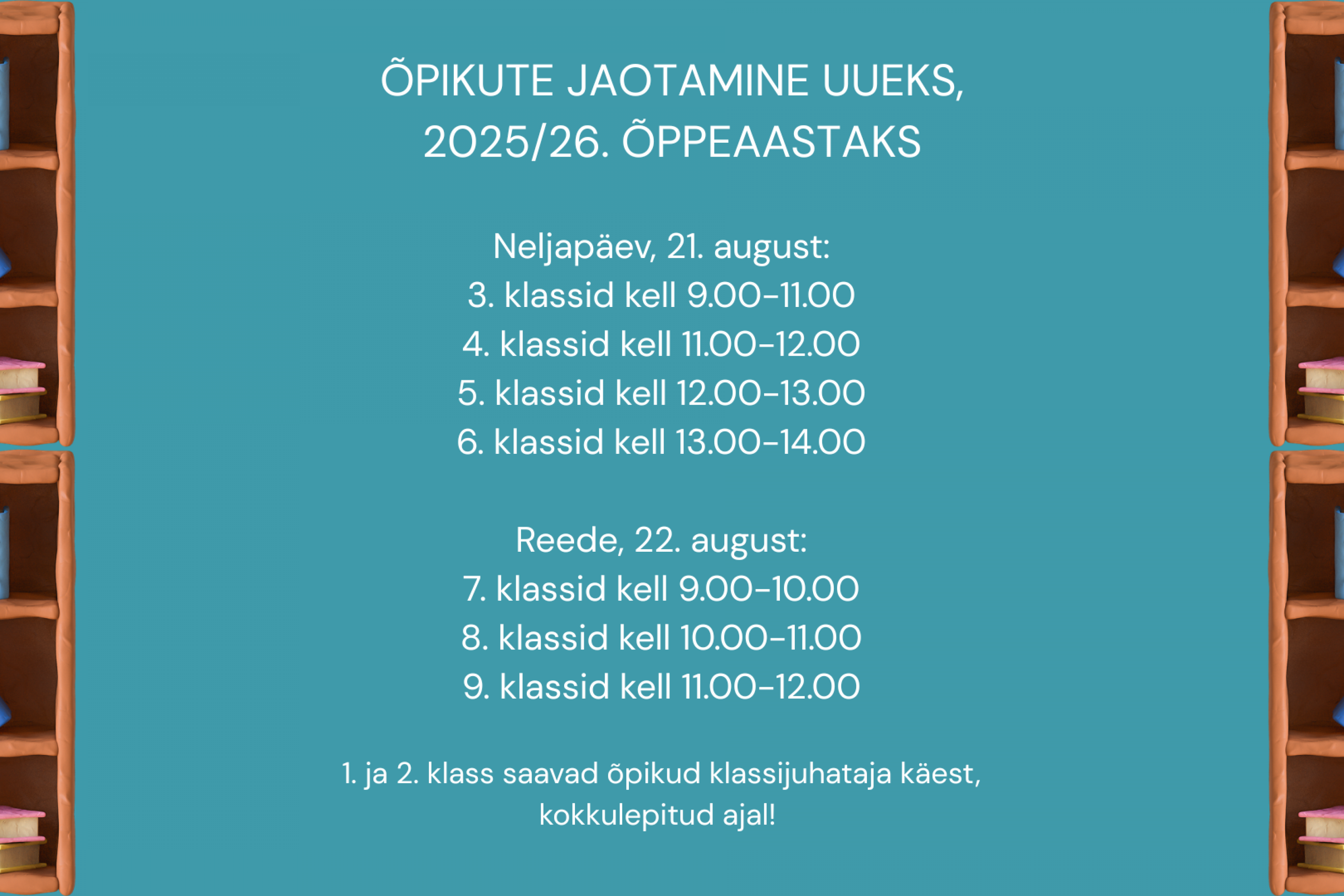 ÕPIKUTE JAOTAMINE UUEKS, 2025/26. ÕPPEAASTAKS

Neljapäev, 21. august:
3. klassid kell 9.00-11.00
4. klassid kell 11.00-12.00
5. klassid kell 12.00-13.00
6. klassid kell 13.00-14.00

Reede, 22. august:
7. klassid kell 9.00-10.00
8. klassid kell 10.00-11.00
9. klassid kell 11.00-12.00

1. ja 2. klass saavad õpikud klassijuhataja käest, kokkulepitud ajal!